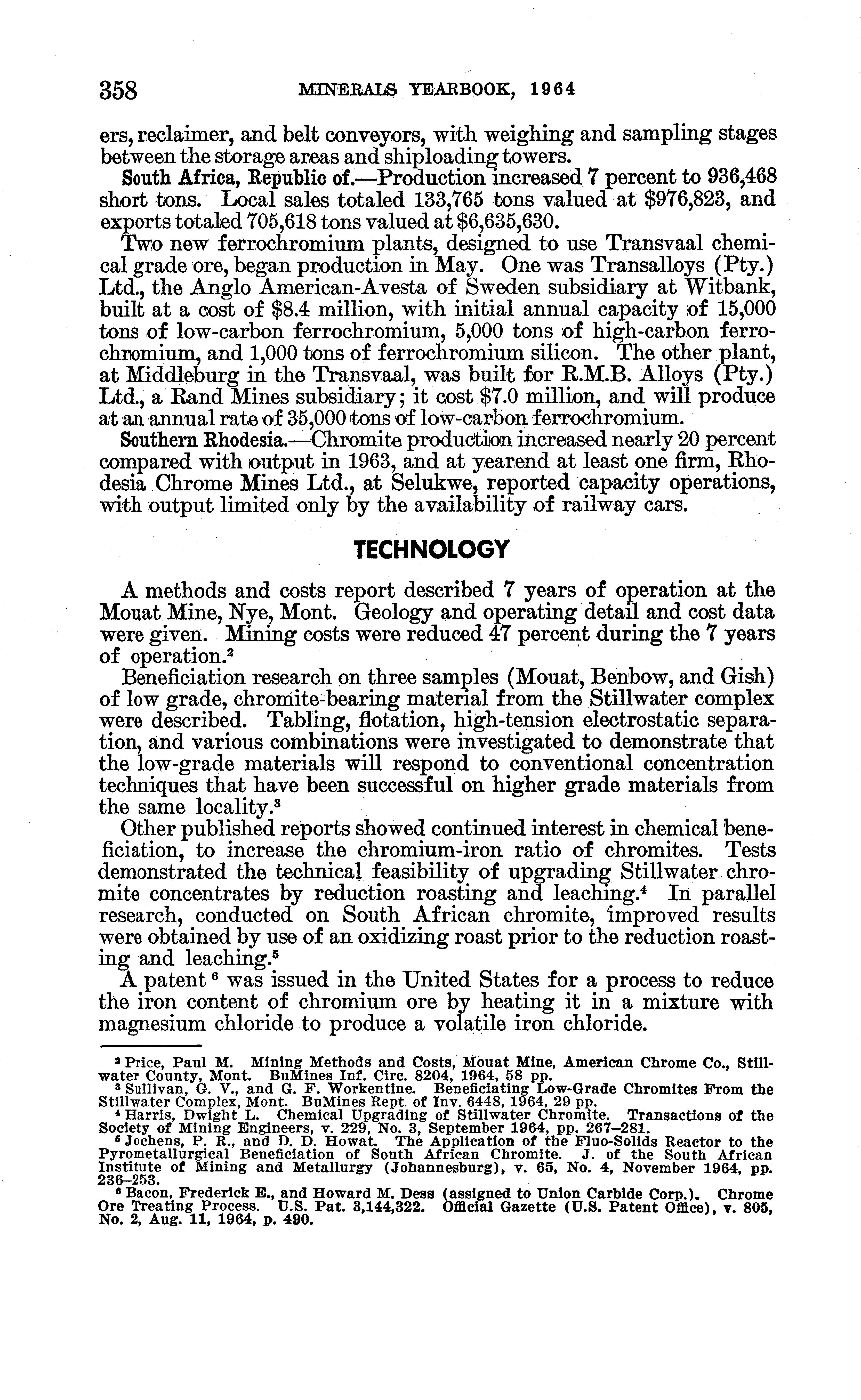 358 MINERALS YEARBOOK, 1964

ers, reclaimer, and belt conveyors, with weighing and sampling stages between the storage areas and shiploading towers.

South Africa, Republic of.—Production increased 7 percent to 936,468 short tons. Local sales totaled 133,765 tons valued at \$976,823, and exports totaled 705,618 tons valued at \$6,635,630.

Two new ferrochromium plants, designed to use Transvaal chemical grade ore, began production in May. One was Transalloys (Pty.) Ltd., the Anglo American-Avesta of Sweden subsidiary at Witbank, built at a cost of \$8.4 million, with initial annual capacity of 15,000 tons of low-carbon ferrochromium, 5,000 tons of high-carbon ferrochromium, and 1,000 tons of ferrochromium silicon. The other plant, at Middleburg in the Transvaal, was built for R.M.B. Alloys (Pty.) Ltd., a Rand Mines subsidiary; it cost \$7.0 million, and will produce at an annual rate of 35,000 tons of low-carbon ferrochromium.

Southern Rhodesia.—Chromite production increased nearly 20 percent compared with output in 1963, and at yearend at least one firm, Rhodesia Chrome Mines Ltd., at Selukwe, reported capacity operations, with output limited only by the availability of railway cars.

TECHNOLOGY

A methods and costs report described 7 years of operation at the Mouat Mine, Nye, Mont. Geology and operating detail and cost data were given. Mining costs were reduced 47 percent during the 7 years of operation.$^2$

Beneficiation research on three samples (Mouat, Benbow, and Gish) of low grade, chromite-bearing material from the Stillwater complex were described. Tabling, flotation, high-tension electrostatic separation, and various combinations were investigated to demonstrate that the low-grade materials will respond to conventional concentration techniques that have been successful on higher grade materials from the same locality.$^3$

Other published reports showed continued interest in chemical beneficiation, to increase the chromium-iron ratio of chromites. Tests demonstrated the technical feasibility of upgrading Stillwater chromite concentrates by reduction roasting and leaching.$^4$ In parallel research, conducted on South African chromite, improved results were obtained by use of an oxidizing roast prior to the reduction roasting and leaching.$^5$

A patent $^6$ was issued in the United States for a process to reduce the iron content of chromium ore by heating it in a mixture with magnesium chloride to produce a volatile iron chloride.

$^2$ Price, Paul M. Mining Methods and Costs, Mouat Mine, American Chrome Co., Stillwater County, Mont. BuMines Inf. Circ. 8204, 1964, 58 pp.
$^3$ Sullivan, G. V., and G. F. Workentine. Beneficiating Low-Grade Chromites From the Stillwater Complex, Mont. BuMines Rept. of Inv. 6448, 1964, 29 pp.
$^4$ Harris, Dwight L. Chemical Upgrading of Stillwater Chromite. Transactions of the Society of Mining Engineers, v. 229, No. 3, September 1964, pp. 267–281.
$^5$ Jochens, P. R., and D. D. Howat. The Application of the Fluo-Solids Reactor to the Pyrometallurgical Beneficiation of South African Chromite. J. of the South African Institute of Mining and Metallurgy (Johannesburg), v. 65, No. 4, November 1964, pp. 236–253.
$^6$ Bacon, Frederick E., and Howard M. Dess (assigned to Union Carbide Corp.). Chrome Ore Treating Process. U.S. Pat. 3,144,322. Official Gazette (U.S. Patent Office), v. 805, No. 2, Aug. 11, 1964, p. 490.